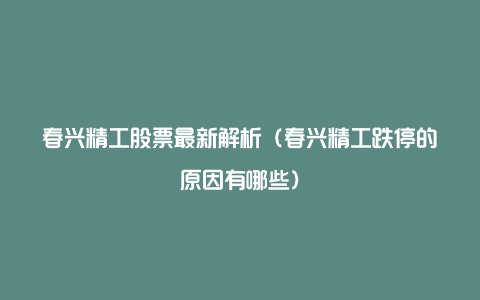 春兴精工股票最新解析（春兴精工跌停的原因有哪些）